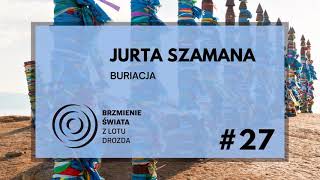 JURTA SZAMANA

BURIACJA

BRZMIENIE ŚWIATA Z LOTU DROZDA

#27